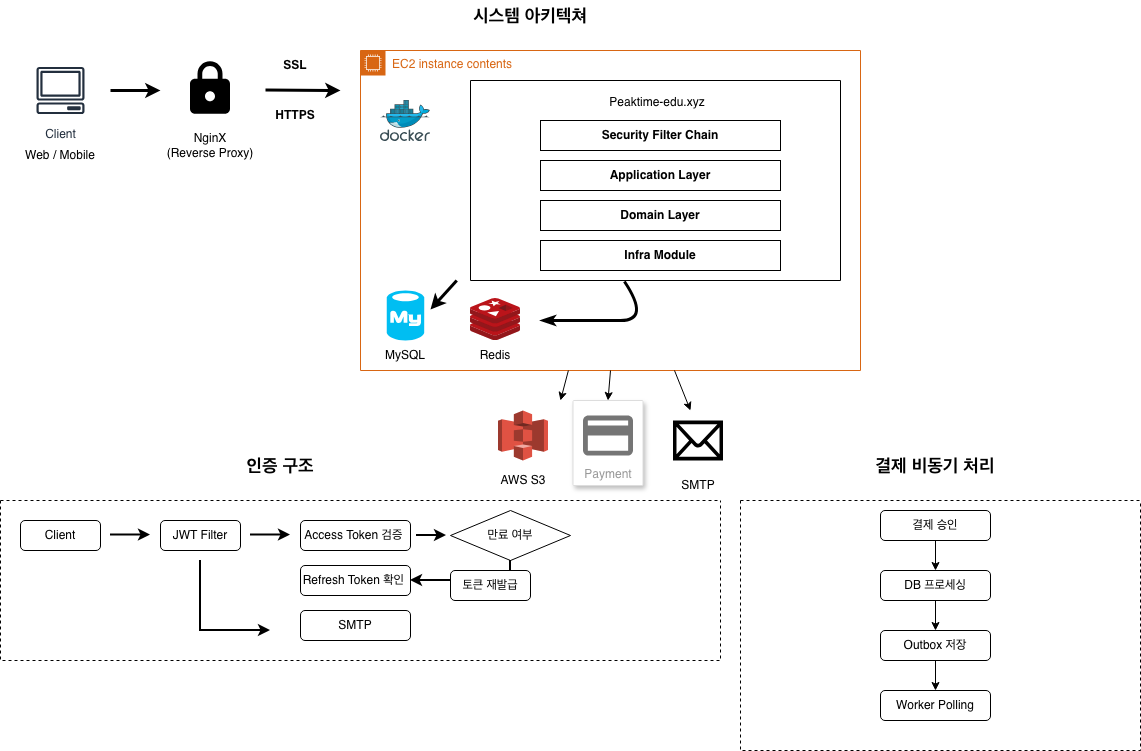 시스템 아키텍쳐

Client
Web / Mobile

NginX
(Reverse Proxy)

SSL
HTTPS

EC2 instance contents

docker

Peaktime-edu.xyz

Security Filter Chain

Application Layer

Domain Layer

Infra Module

MySQL

Redis

AWS S3

Payment

SMTP

인증 구조

Client

JWT Filter

Access Token 검증

만료 여부

Refresh Token 확인

토큰 재발급

SMTP

결제 비동기 처리

결제 승인

DB 프로세싱

Outbox 저장

Worker Polling